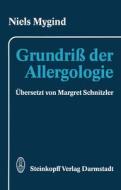 Niels Mygind

Grundriß der Allergologie

Übersetzt von Margret Schnitzler

Steinkopff Verlag Darmstadt